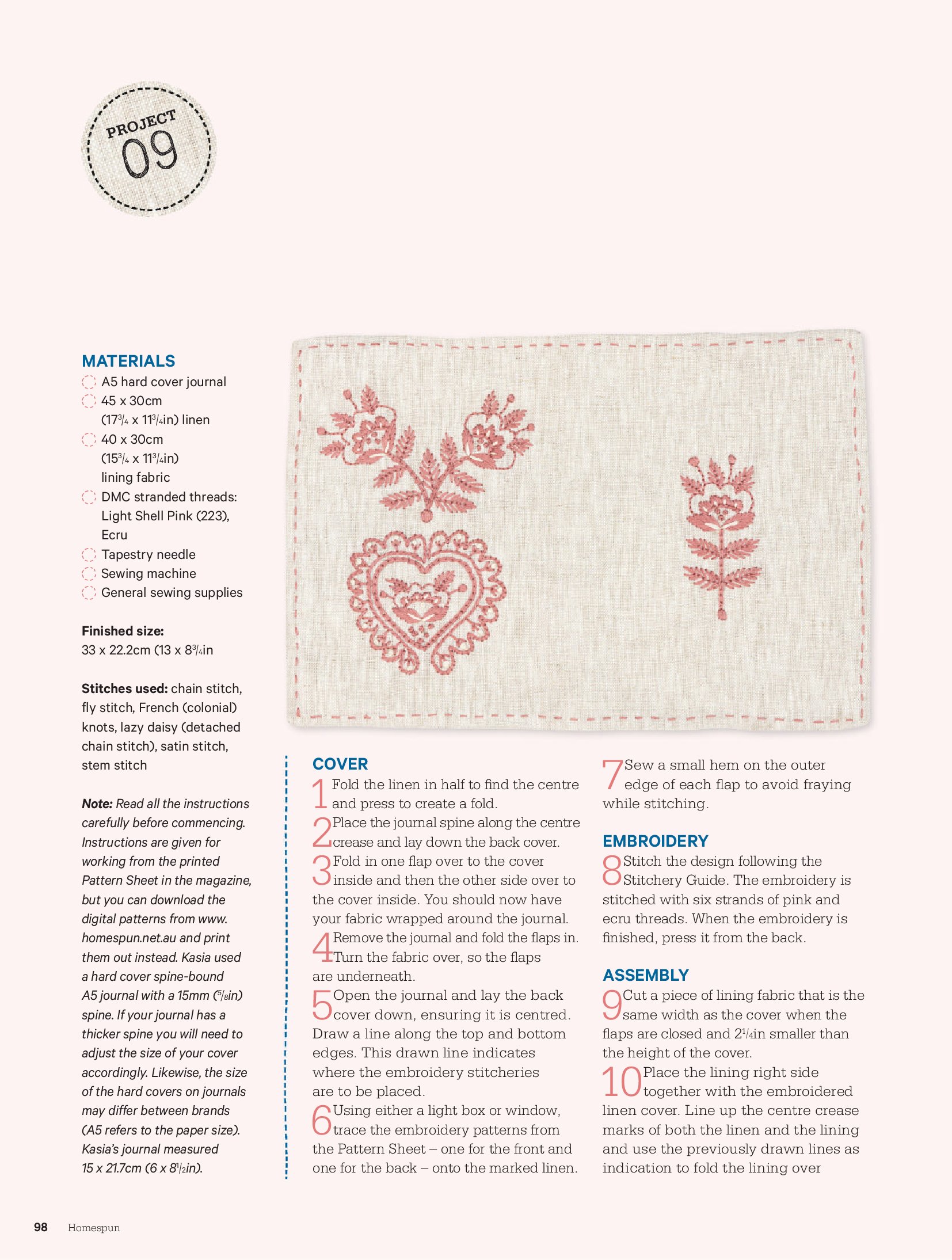 PROJECT
09

MATERIALS
A5 hard cover journal
45 x 30cm ($17\frac{3}{4}$ x $11\frac{3}{4}$in) linen
40 x 30cm ($15\frac{3}{4}$ x $11\frac{3}{4}$in) lining fabric
DMC stranded threads: Light Shell Pink (223), Ecru
Tapestry needle
Sewing machine
General sewing supplies

Finished size: 33 x 22.2cm (13 x $8\frac{3}{4}$in

Stitches used: chain stitch, fly stitch, French (colonial) knots, lazy daisy (detached chain stitch), satin stitch, stem stitch

Note: Read all the instructions carefully before commencing. Instructions are given for working from the printed Pattern Sheet in the magazine, but you can download the digital patterns from www.homespun.net.au and print them out instead. Kasia used a hard cover spine-bound A5 journal with a 15mm ($\frac{5}{8}$in) spine. If your journal has a thicker spine you will need to adjust the size of your cover accordingly. Likewise, the size of the hard covers on journals may differ between brands (A5 refers to the paper size). Kasia's journal measured 15 x 21.7cm (6 x $8\frac{1}{2}$in).

COVER
1 Fold the linen in half to find the centre and press to create a fold.
2 Place the journal spine along the centre crease and lay down the back cover.
3 Fold in one flap over to the cover inside and then the other side over to the cover inside. You should now have your fabric wrapped around the journal.
4 Remove the journal and fold the flaps in. Turn the fabric over, so the flaps are underneath.
5 Open the journal and lay the back cover down, ensuring it is centred. Draw a line along the top and bottom edges. This drawn line indicates where the embroidery stitcheries are to be placed.
6 Using either a light box or window, trace the embroidery patterns from the Pattern Sheet – one for the front and one for the back – onto the marked linen.
7 Sew a small hem on the outer edge of each flap to avoid fraying while stitching.

EMBROIDERY
8 Stitch the design following the Stitchery Guide. The embroidery is stitched with six strands of pink and ecru threads. When the embroidery is finished, press it from the back.

ASSEMBLY
9 Cut a piece of lining fabric that is the same width as the cover when the flaps are closed and $2\frac{1}{4}$in smaller than the height of the cover.
10 Place the lining right side together with the embroidered linen cover. Line up the centre crease marks of both the linen and the lining and use the previously drawn lines as indication to fold the lining over

98 Homespun